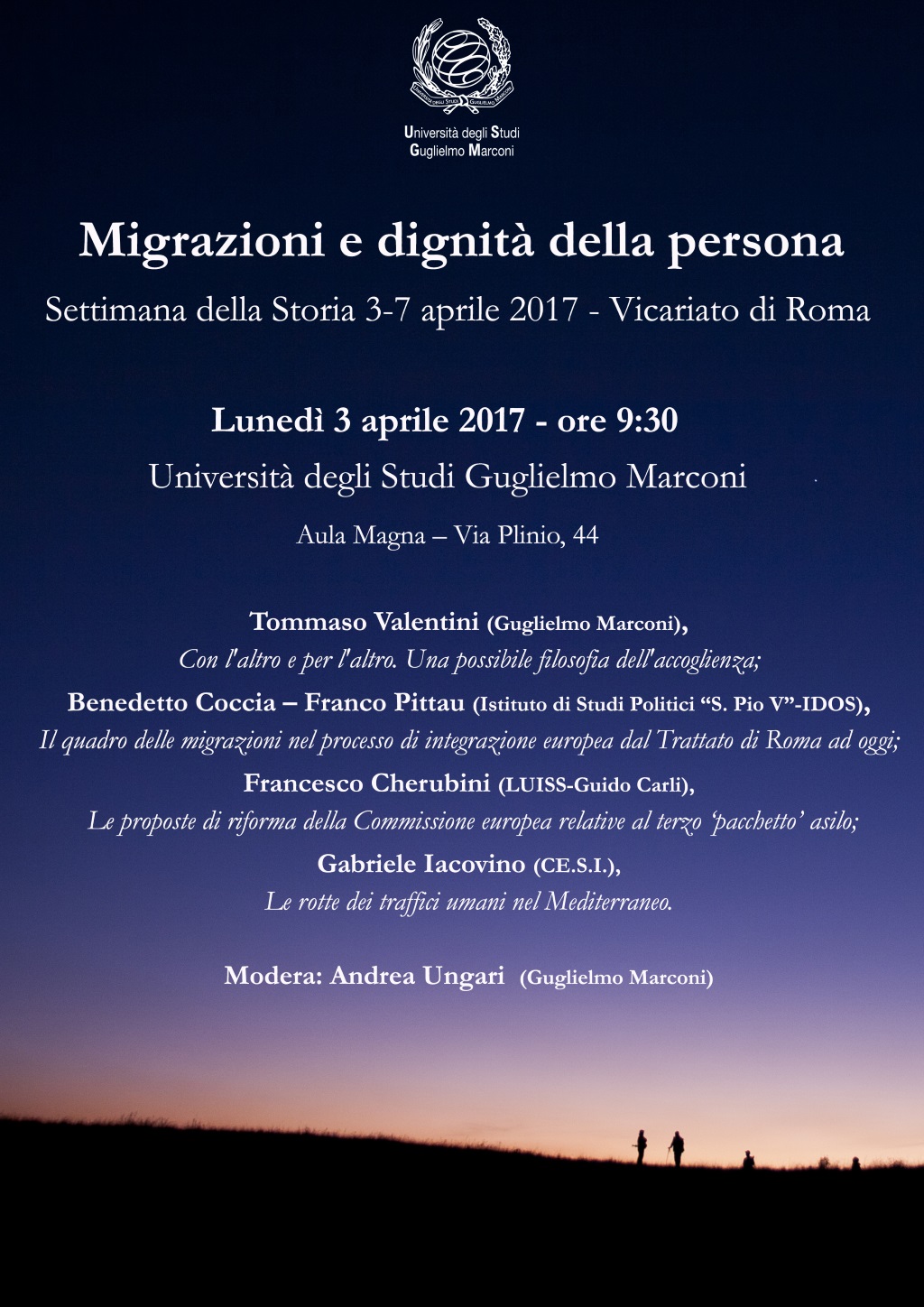 Università degli Studi
Guglielmo Marconi

Migrazioni e dignità della persona

Settimana della Storia 3-7 aprile 2017 - Vicariato di Roma

Lunedì 3 aprile 2017 - ore 9:30

Università degli Studi Guglielmo Marconi

Aula Magna – Via Plinio, 44

Tommaso Valentini (Guglielmo Marconi),
Con l'altro e per l'altro. Una possibile filosofia dell'accoglienza;
Benedetto Coccia – Franco Pittau (Istituto di Studi Politici "S. Pio V"-IDOS),
Il quadro delle migrazioni nel processo di integrazione europea dal Trattato di Roma ad oggi;
Francesco Cherubini (LUISS-Guido Carli),
Le proposte di riforma della Commissione europea relative al terzo 'pacchetto' asilo;
Gabriele Iacovino (CE.S.I.),
Le rotte dei traffici umani nel Mediterraneo.

Modera: Andrea Ungari (Guglielmo Marconi)